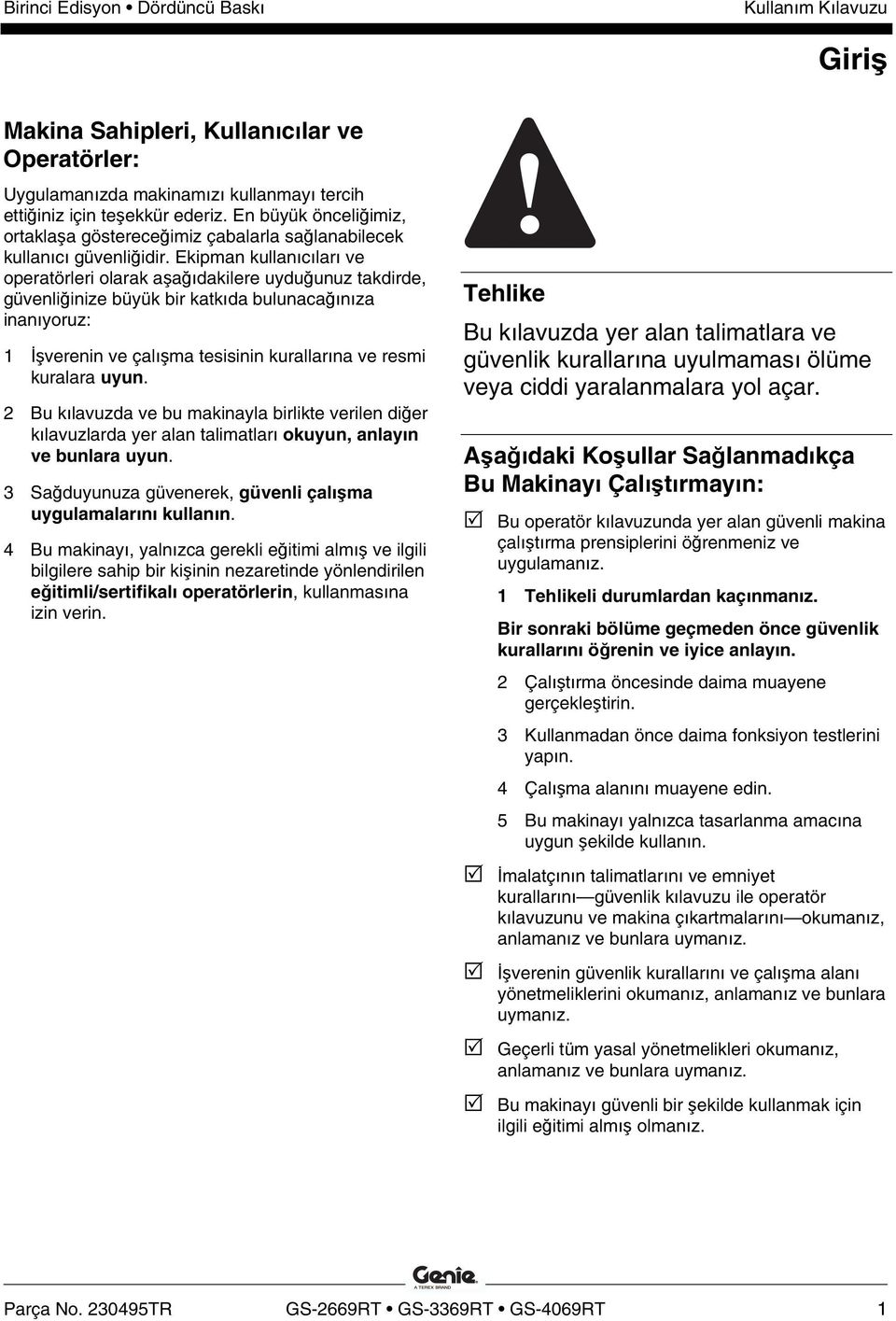 Birinci Edisyon • Dördüncü Baskı

Kullanım Kılavuzu

Giriş

Makina Sahipleri, Kullanıcılar ve Operatörler:

Uygulamanızda makinamızı kullanmayı tercih ettiğiniz için teşekkür ederiz. En büyük önceliğimiz, ortaklaşa göstereceğimiz çabalarla sağlanabilecek kullanıcı güvenliğidir. Ekipman kullanıcıları ve operatörleri olarak aşağıdakilere uyduğunuz takdirde, güvenliğinize büyük bir katkıda bulunacağınıza inanıyoruz:

1 İşverenin ve çalışma tesisinin kurallarına ve resmi kuralara uyun.

2 Bu kılavuzda ve bu makinayla birlikte verilen diğer kılavuzlarda yer alan talimatları okuyun, anlayın ve bunlara uyun.

3 Sağduyunuza güvenerek, güvenli çalışma uygulamalarını kullanın.

4 Bu makinayı, yalnızca gerekli eğitimi almış ve ilgili bilgilere sahip bir kişinin nezaretinde yönlendirilen eğitimli/sertifikalı operatörlerin, kullanmasına izin verin.

Tehlike

Bu kılavuzda yer alan talimatlara ve güvenlik kurallarına uyulmaması ölüme veya ciddi yaralanmalara yol açar.

Aşağıdaki Koşullar Sağlanmadıkça Bu Makinayı Çalıştırmayın:

☑ Bu operatör kılavuzunda yer alan güvenli makina çalıştırma prensiplerini öğrenmeniz ve uygulamanız.

1 Tehlikeli durumlardan kaçınmanız.

Bir sonraki bölüme geçmeden önce güvenlik kurallarını öğrenin ve iyice anlayın.

2 Çalıştırma öncesinde daima muayene gerçekleştirin.

3 Kullanmadan önce daima fonksiyon testlerini yapın.

4 Çalışma alanını muayene edin.

5 Bu makinayı yalnızca tasarlanma amacına uygun şekilde kullanın.

☑ İmalatçının talimatlarını ve emniyet kurallarını—güvenlik kılavuzu ile operatör kılavuzunu ve makina çıkartmalarını—okumanız, anlamanız ve bunlara uymanız.

☑ İşverenin güvenlik kurallarını ve çalışma alanı yönetmeliklerini okumanız, anlamanız ve bunlara uymanız.

☑ Geçerli tüm yasal yönetmelikleri okumanız, anlamanız ve bunlara uymanız.

☑ Bu makinayı güvenli bir şekilde kullanmak için ilgili eğitimi almış olmanız.

Genie A TEREX BRAND

Parça No. 230495TR

GS-2669RT • GS-3369RT • GS-4069RT

1